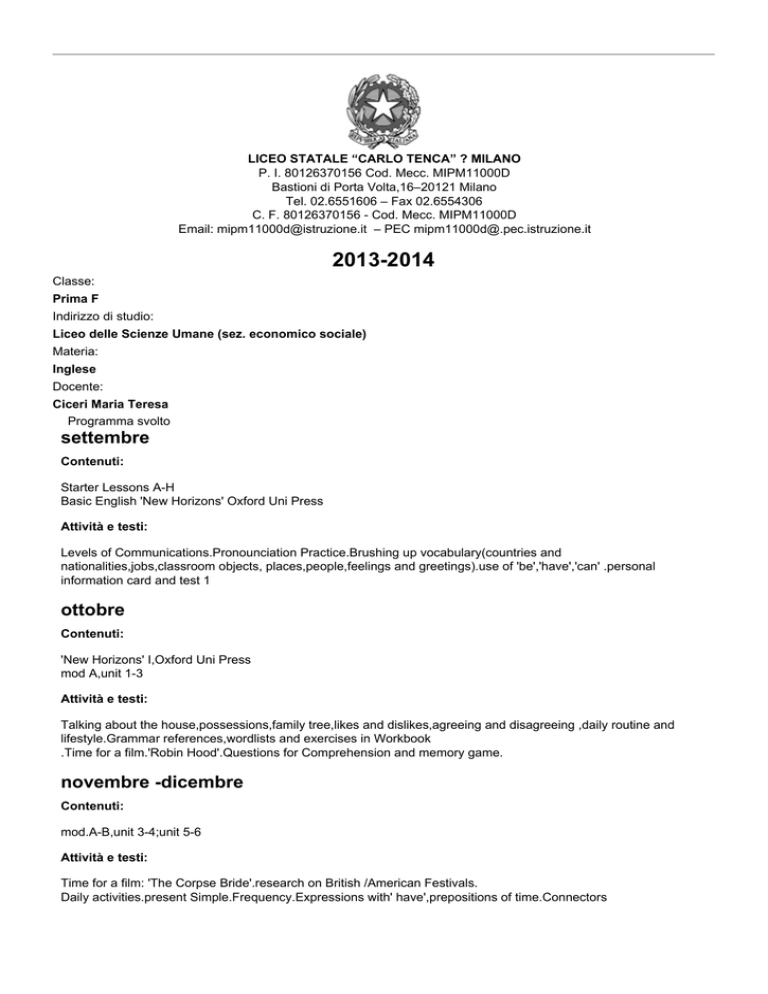 LICEO STATALE "CARLO TENCA" ? MILANO
P. I. 80126370156 Cod. Mecc. MIPM11000D
Bastioni di Porta Volta,16–20121 Milano
Tel. 02.6551606 – Fax 02.6554306
C. F. 80126370156 - Cod. Mecc. MIPM11000D
Email: mipm11000d@istruzione.it – PEC mipm11000d@.pec.istruzione.it

2013-2014

Classe:
Prima F
Indirizzo di studio:
Liceo delle Scienze Umane (sez. economico sociale)
Materia:
Inglese
Docente:
Ciceri Maria Teresa
Programma svolto

settembre

Contenuti:

Starter Lessons A-H
Basic English 'New Horizons' Oxford Uni Press

Attività e testi:

Levels of Communications.Pronounciation Practice.Brushing up vocabulary(countries and nationalities,jobs,classroom objects, places,people,feelings and greetings).use of 'be','have','can' .personal information card and test 1

ottobre

Contenuti:

'New Horizons' I,Oxford Uni Press
mod A,unit 1-3

Attività e testi:

Talking about the house,possessions,family tree,likes and dislikes,agreeing and disagreeing ,daily routine and lifestyle.Grammar references,wordlists and exercises in Workbook
.Time for a film.'Robin Hood'.Questions for Comprehension and memory game.

novembre -dicembre

Contenuti:

mod.A-B,unit 3-4;unit 5-6

Attività e testi:

Time for a film: 'The Corpse Bride'.research on British /American Festivals.
Daily activities.present Simple.Frequency.Expressions with' have',prepositions of time.Connectors